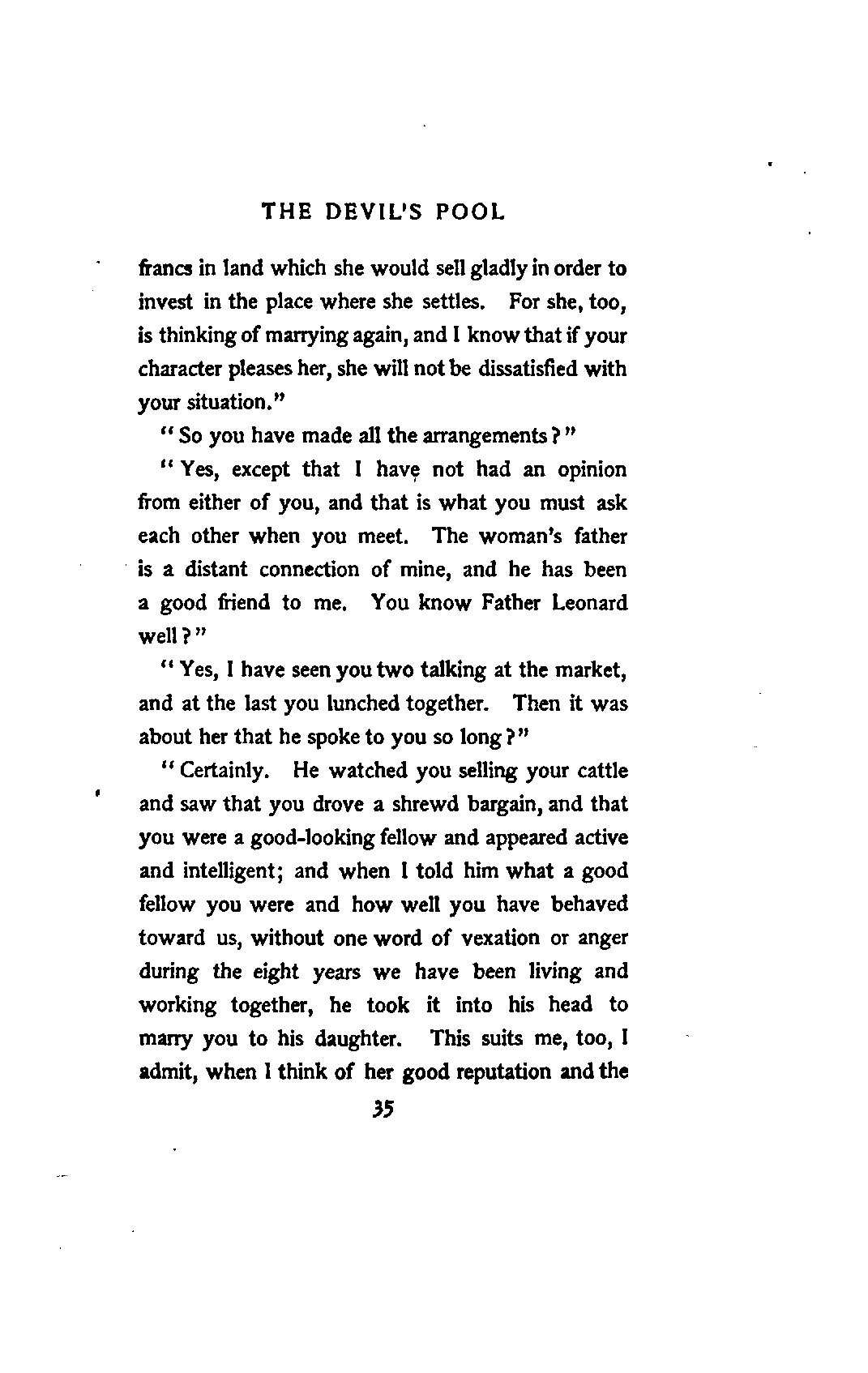 THE DEVIL'S POOL

francs in land which she would sell gladly in order to invest in the place where she settles. For she, too, is thinking of marrying again, and I know that if your character pleases her, she will not be dissatisfied with your situation."

"So you have made all the arrangements?"

"Yes, except that I have not had an opinion from either of you, and that is what you must ask each other when you meet. The woman's father is a distant connection of mine, and he has been a good friend to me. You know Father Leonard well?"

"Yes, I have seen you two talking at the market, and at the last you lunched together. Then it was about her that he spoke to you so long?"

"Certainly. He watched you selling your cattle and saw that you drove a shrewd bargain, and that you were a good-looking fellow and appeared active and intelligent; and when I told him what a good fellow you were and how well you have behaved toward us, without one word of vexation or anger during the eight years we have been living and working together, he took it into his head to marry you to his daughter. This suits me, too, I admit, when I think of her good reputation and the

35